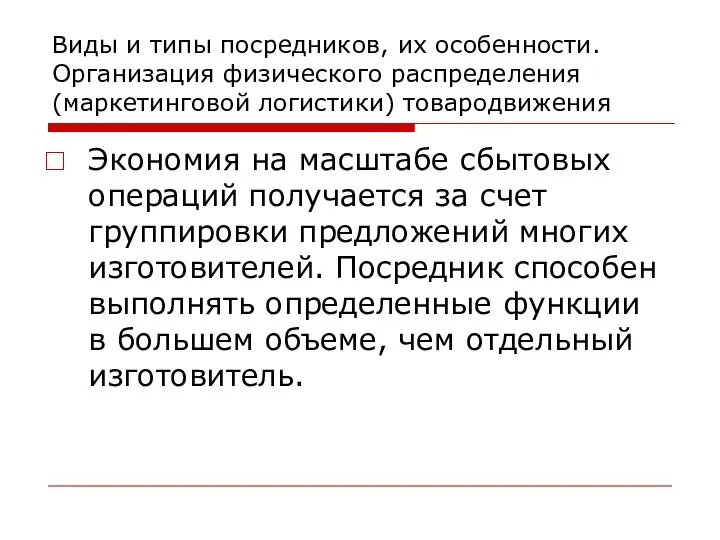 Виды и типы посредников, их особенности. Организация физического распределения (маркетинговой логистики) товародвижения

Экономия на масштабе сбытовых операций получается за счет группировки предложений многих изготовителей. Посредник способен выполнять определенные функции в большем объеме, чем отдельный изготовитель.